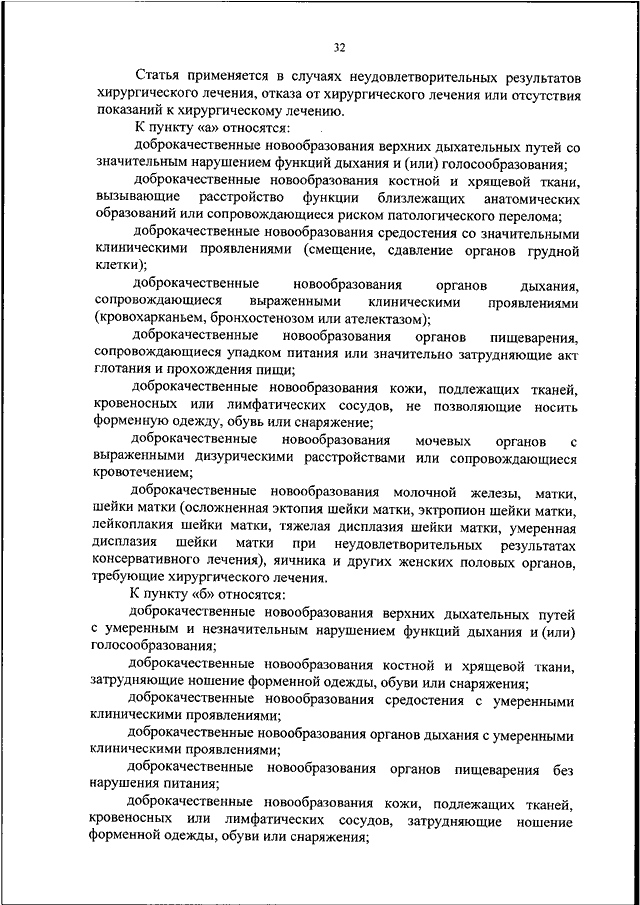 32

Статья применяется в случаях неудовлетворительных результатов хирургического лечения, отказа от хирургического лечения или отсутствия показаний к хирургическому лечению.

К пункту «а» относятся:

доброкачественные новообразования верхних дыхательных путей со значительным нарушением функций дыхания и (или) голосообразования;

доброкачественные новообразования костной и хрящевой ткани, вызывающие расстройство функции близлежащих анатомических образований или сопровождающиеся риском патологического перелома;

доброкачественные новообразования средостения со значительными клиническими проявлениями (смещение, сдавление органов грудной клетки);

доброкачественные новообразования органов дыхания, сопровождающиеся выраженными клиническими проявлениями (кровохарканьем, бронхостенозом или ателектазом);

доброкачественные новообразования органов пищеварения, сопровождающиеся упадком питания или значительно затрудняющие акт глотания и прохождения пищи;

доброкачественные новообразования кожи, подлежащих тканей, кровеносных или лимфатических сосудов, не позволяющие носить форменную одежду, обувь или снаряжение;

доброкачественные новообразования мочевых органов с выраженными дизурическими расстройствами или сопровождающиеся кровотечением;

доброкачественные новообразования молочной железы, матки, шейки матки (осложненная эктопия шейки матки, эктропион шейки матки, лейкоплакия шейки матки, тяжелая дисплазия шейки матки, умеренная дисплазия шейки матки при неудовлетворительных результатах консервативного лечения), яичника и других женских половых органов, требующие хирургического лечения.

К пункту «б» относятся:

доброкачественные новообразования верхних дыхательных путей с умеренным и незначительным нарушением функций дыхания и (или) голосообразования;

доброкачественные новообразования костной и хрящевой ткани, затрудняющие ношение форменной одежды, обуви или снаряжения;

доброкачественные новообразования средостения с умеренными клиническими проявлениями;

доброкачественные новообразования органов дыхания с умеренными клиническими проявлениями;

доброкачественные новообразования органов пищеварения без нарушения питания;

доброкачественные новообразования кожи, подлежащих тканей, кровеносных или лимфатических сосудов, затрудняющие ношение форменной одежды, обуви или снаряжения;